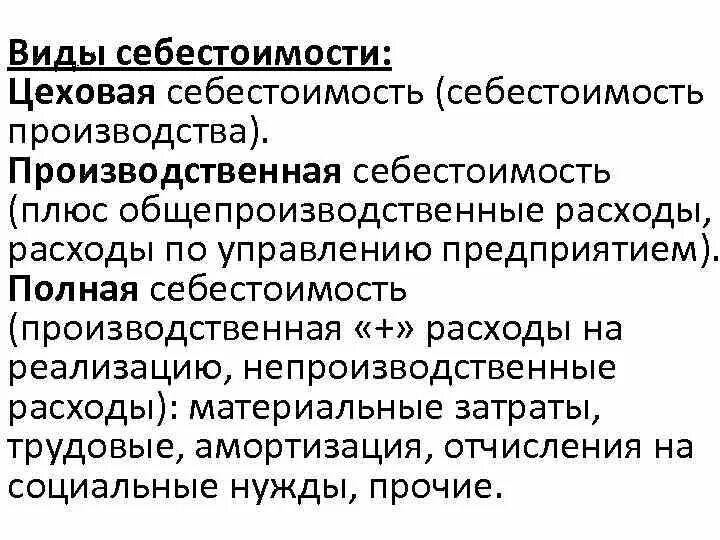 Виды себестоимости:
Цеховая себестоимость (себестоимость производства).
Производственная себестоимость (плюс общепроизводственные расходы, расходы по управлению предприятием).
Полная себестоимость (производственная «+» расходы на реализацию, непроизводственные расходы): материальные затраты, трудовые, амортизация, отчисления на социальные нужды, прочие.